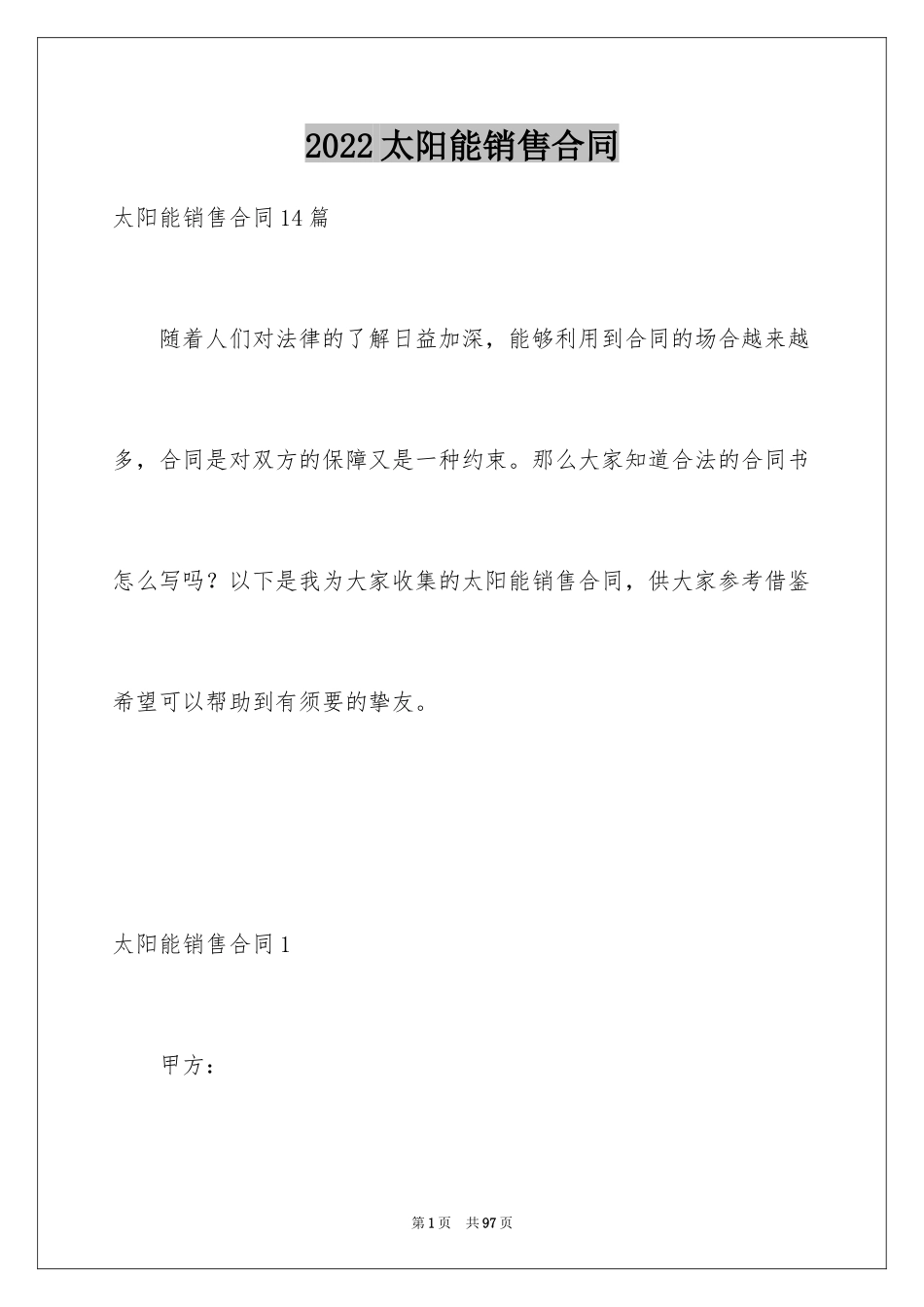 2022太阳能销售合同

太阳能销售合同14篇

随着人们对法律的了解日益加深，能够利用到合同的场合越来越多，合同是对双方的保障又是一种约束。那么大家知道合法的合同书怎么写吗？以下是我为大家收集的太阳能销售合同，供大家参考借鉴希望可以帮助到有须要的挚友。

太阳能销售合同1

甲方：

第1页 共97页